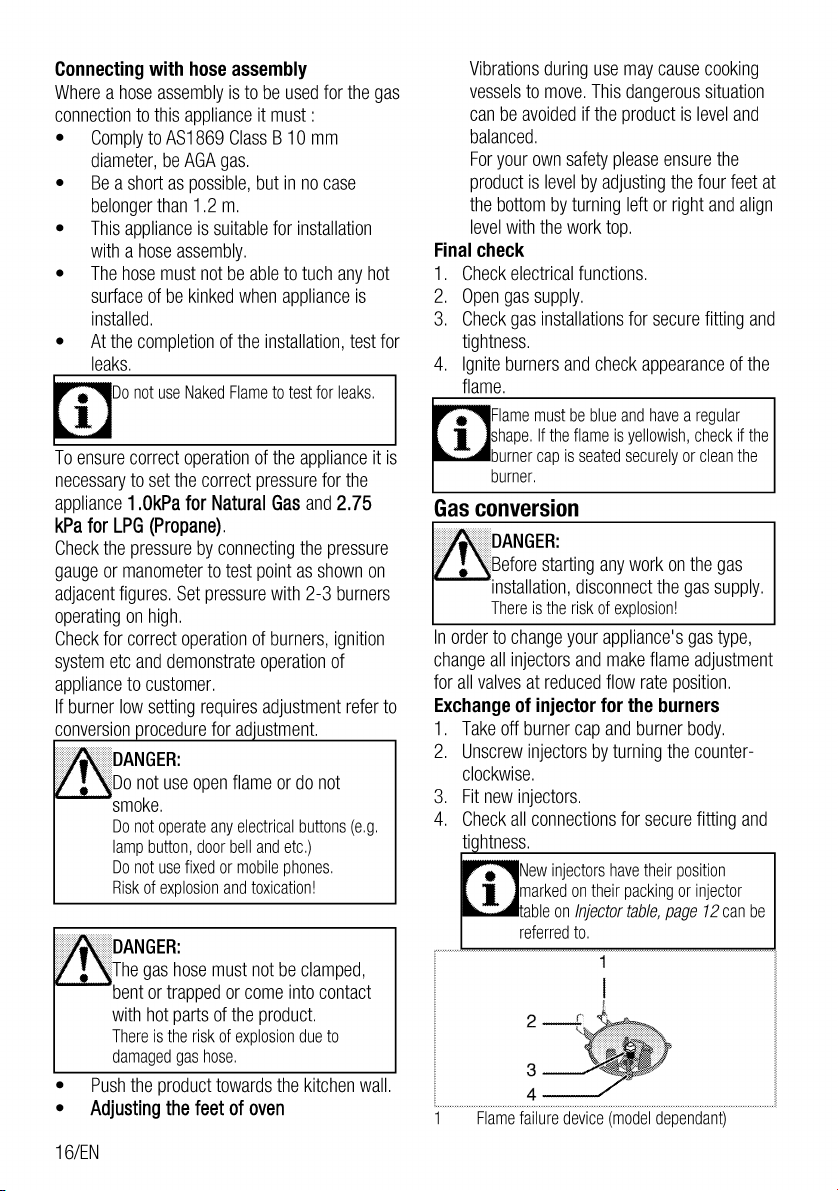 Connecting with hose assembly

Where a hose assembly is to be used for the gas connection to this appliance it must :

• Comply to AS1869 Class B 10 mm diameter, be AGA gas.
• Be a short as possible, but in no case belonger than 1.2 m.
• This appliance is suitable for installation with a hose assembly.
• The hose must not be able to tuch any hot surface of be kinked when appliance is installed.
• At the completion of the installation, test for leaks.

Do not use Naked Flame to test for leaks.

To ensure correct operation of the appliance it is necessary to set the correct pressure for the appliance 1.0kPa for Natural Gas and 2.75 kPa for LPG (Propane).

Check the pressure by connecting the pressure gauge or manometer to test point as shown on adjacent figures. Set pressure with 2-3 burners operating on high.

Check for correct operation of burners, ignition system etc and demonstrate operation of appliance to customer.

If burner low setting requires adjustment refer to conversion procedure for adjustment.

DANGER:
Do not use open flame or do not smoke.
Do not operate any electrical buttons (e.g. lamp button, door bell and etc.)
Do not use fixed or mobile phones.
Risk of explosion and toxication!

DANGER:
The gas hose must not be clamped, bent or trapped or come into contact with hot parts of the product.
There is the risk of explosion due to damaged gas hose.

• Push the product towards the kitchen wall.
• Adjusting the feet of oven

Vibrations during use may cause cooking vessels to move. This dangerous situation can be avoided if the product is level and balanced.

For your own safety please ensure the product is level by adjusting the four feet at the bottom by turning left or right and align level with the work top.

Final check

1. Check electrical functions.
2. Open gas supply.
3. Check gas installations for secure fitting and tightness.
4. Ignite burners and check appearance of the flame.

Flame must be blue and have a regular shape. If the flame is yellowish, check if the burner cap is seated securely or clean the burner.

Gas conversion

DANGER:
Before starting any work on the gas installation, disconnect the gas supply.
There is the risk of explosion!

In order to change your appliance's gas type, change all injectors and make flame adjustment for all valves at reduced flow rate position.

Exchange of injector for the burners

1. Take off burner cap and burner body.
2. Unscrew injectors by turning the counter-clockwise.
3. Fit new injectors.
4. Check all connections for secure fitting and tightness.

New injectors have their position marked on their packing or injector table on Injector table, page 12 can be referred to.

1
2
3
4

1 Flame failure device (model dependant)

16/EN